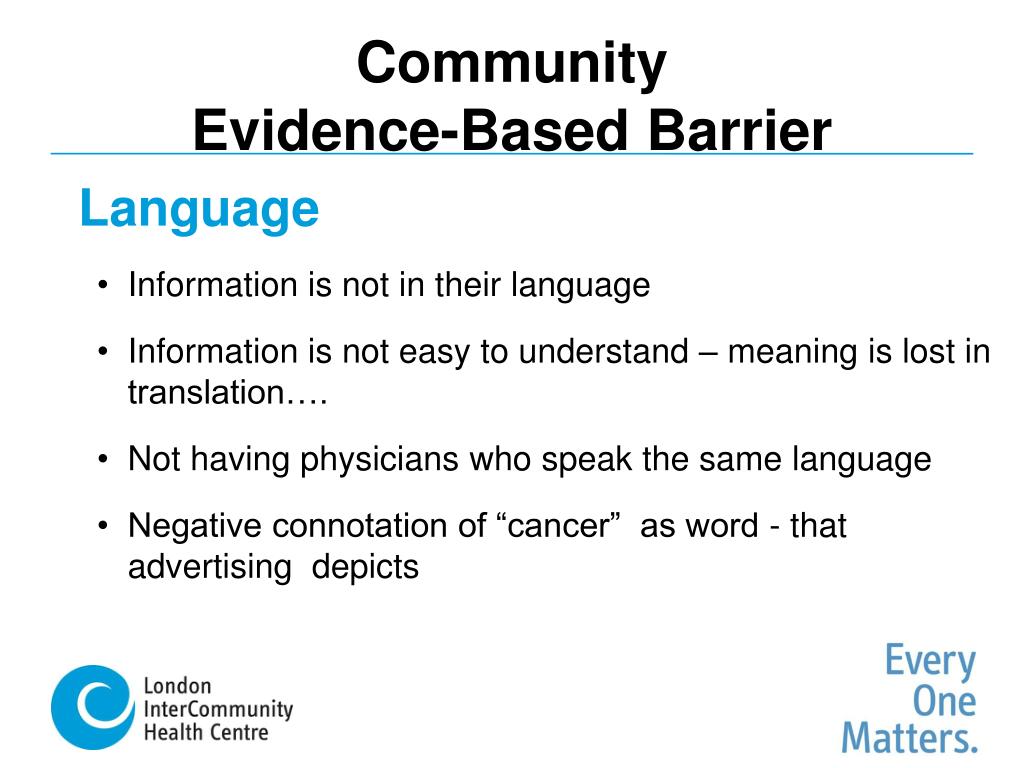 Community
Evidence-Based Barrier

Language

• Information is not in their language

• Information is not easy to understand – meaning is lost in translation….

• Not having physicians who speak the same language

• Negative connotation of “cancer” as word - that advertising depicts

London InterCommunity Health Centre

Every One Matters.